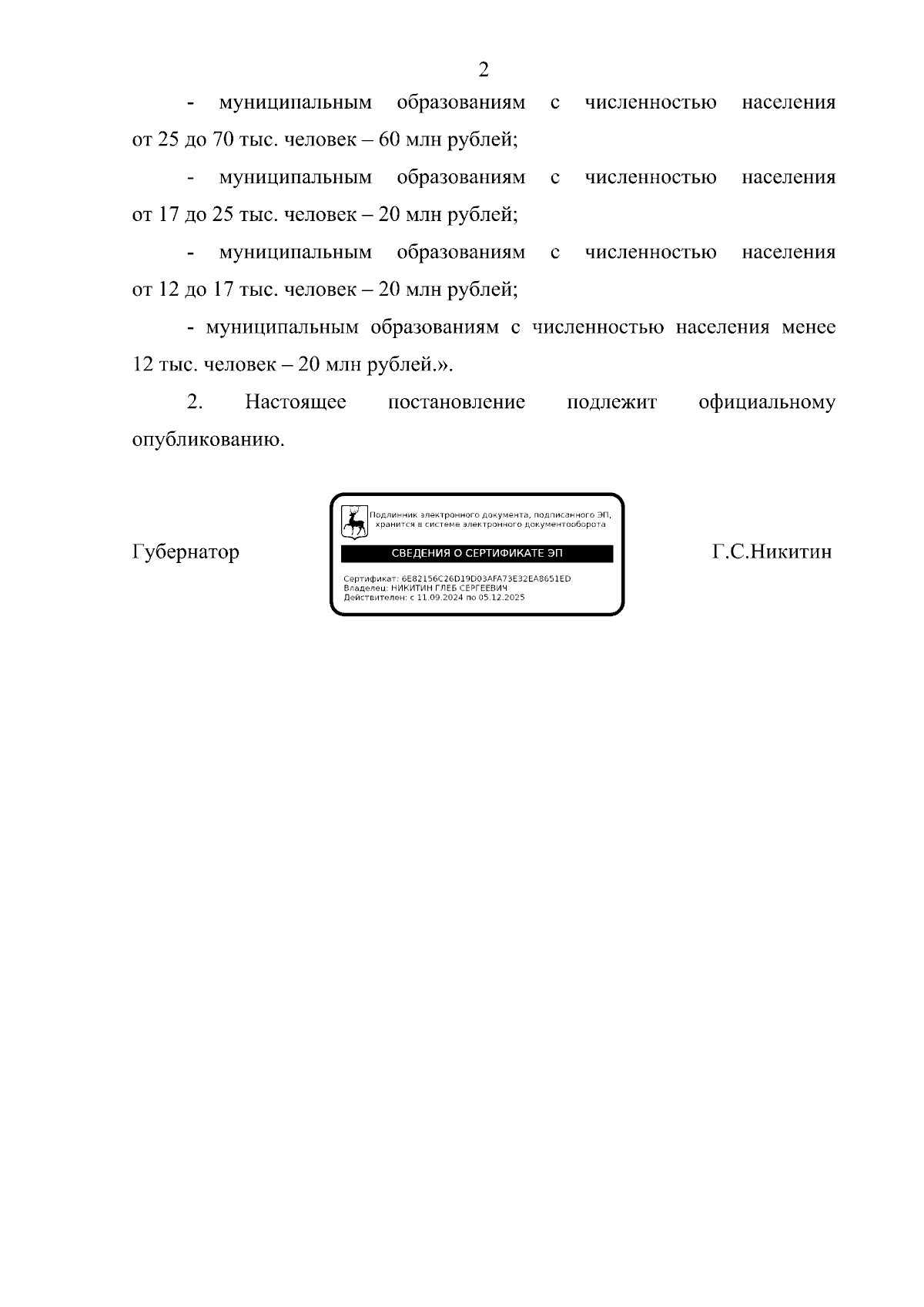 2

- муниципальным образованиям с численностью населения от 25 до 70 тыс. человек – 60 млн рублей;

- муниципальным образованиям с численностью населения от 17 до 25 тыс. человек – 20 млн рублей;

- муниципальным образованиям с численностью населения от 12 до 17 тыс. человек – 20 млн рублей;

- муниципальным образованиям с численностью населения менее 12 тыс. человек – 20 млн рублей.».

2. Настоящее постановление подлежит официальному опубликованию.

Губернатор

Подлинник электронного документа, подписанного ЭП, хранится в системе электронного документооборота

СВЕДЕНИЯ О СЕРТИФИКАТЕ ЭП

Сертификат: 6E82156C26D19D03AFA73E32EA8651ED
Владелец: НИКИТИН ГЛЕБ СЕРГЕЕВИЧ
Действителен: с 11.09.2024 по 05.12.2025

Г.С.Никитин